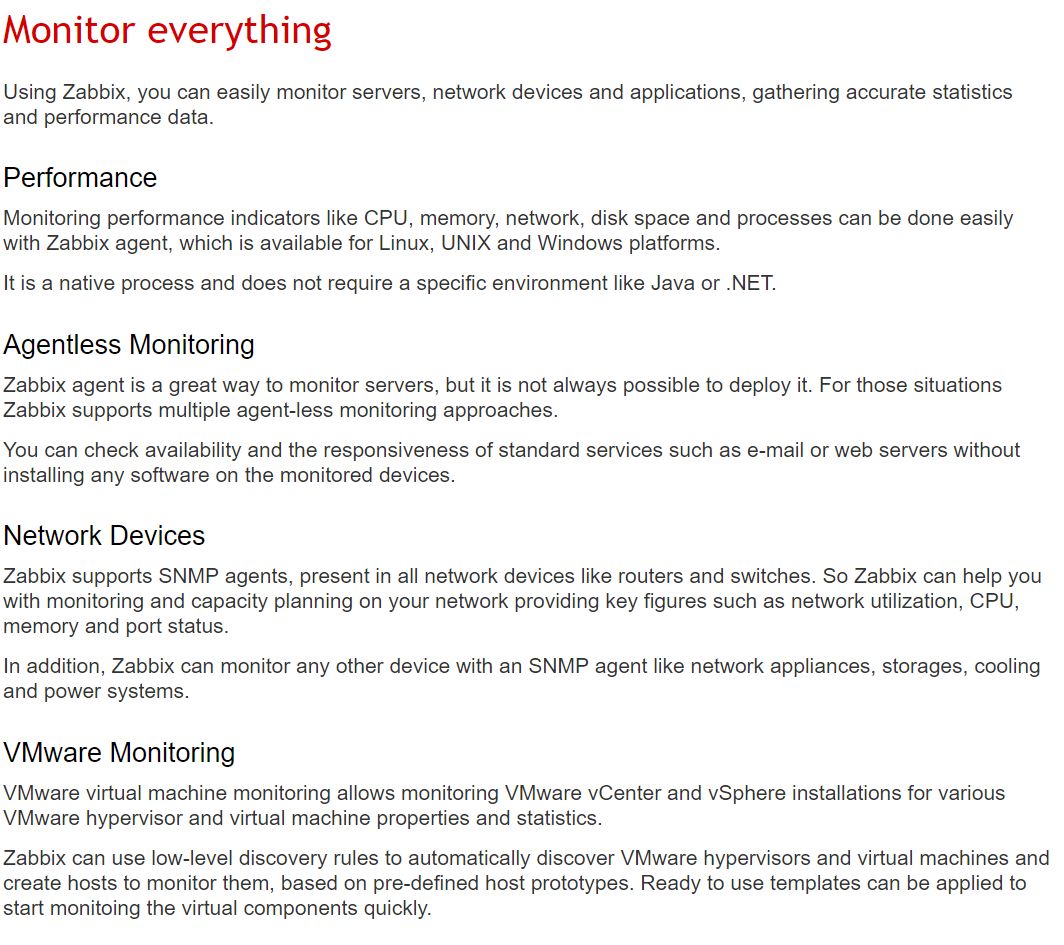 Monitor everything

Using Zabbix, you can easily monitor servers, network devices and applications, gathering accurate statistics and performance data.

Performance

Monitoring performance indicators like CPU, memory, network, disk space and processes can be done easily with Zabbix agent, which is available for Linux, UNIX and Windows platforms.

It is a native process and does not require a specific environment like Java or .NET.

Agentless Monitoring

Zabbix agent is a great way to monitor servers, but it is not always possible to deploy it. For those situations Zabbix supports multiple agent-less monitoring approaches.

You can check availability and the responsiveness of standard services such as e-mail or web servers without installing any software on the monitored devices.

Network Devices

Zabbix supports SNMP agents, present in all network devices like routers and switches. So Zabbix can help you with monitoring and capacity planning on your network providing key figures such as network utilization, CPU, memory and port status.

In addition, Zabbix can monitor any other device with an SNMP agent like network appliances, storages, cooling and power systems.

VMware Monitoring

VMware virtual machine monitoring allows monitoring VMware vCenter and vSphere installations for various VMware hypervisor and virtual machine properties and statistics.

Zabbix can use low-level discovery rules to automatically discover VMware hypervisors and virtual machines and create hosts to monitor them, based on pre-defined host prototypes. Ready to use templates can be applied to start monitoing the virtual components quickly.